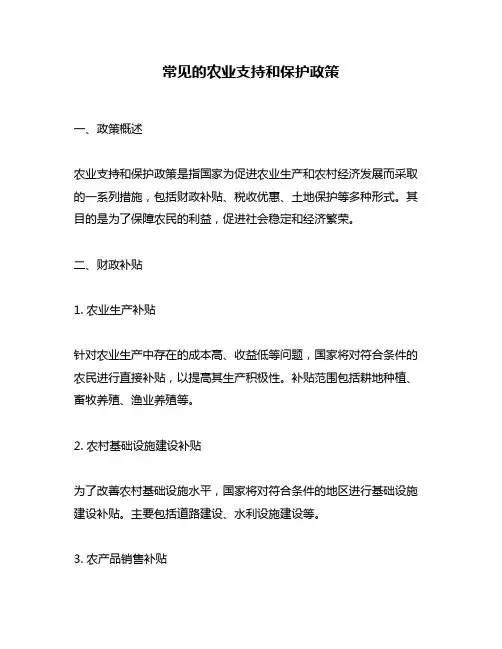 常见的农业支持和保护政策

一、政策概述

农业支持和保护政策是指国家为促进农业生产和农村经济发展而采取的一系列措施，包括财政补贴、税收优惠、土地保护等多种形式。其目的是为了保障农民的利益，促进社会稳定和经济繁荣。

二、财政补贴

1. 农业生产补贴

针对农业生产中存在的成本高、收益低等问题，国家将对符合条件的农民进行直接补贴，以提高其生产积极性。补贴范围包括耕地种植、畜牧养殖、渔业养殖等。

2. 农村基础设施建设补贴

为了改善农村基础设施水平，国家将对符合条件的地区进行基础设施建设补贴。主要包括道路建设、水利设施建设等。

3. 农产品销售补贴